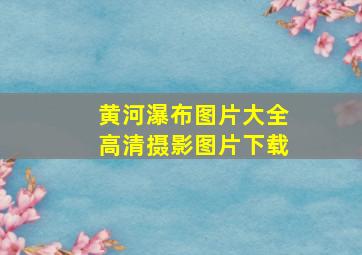 黄河瀑布图片大全
高清摄影图片下载